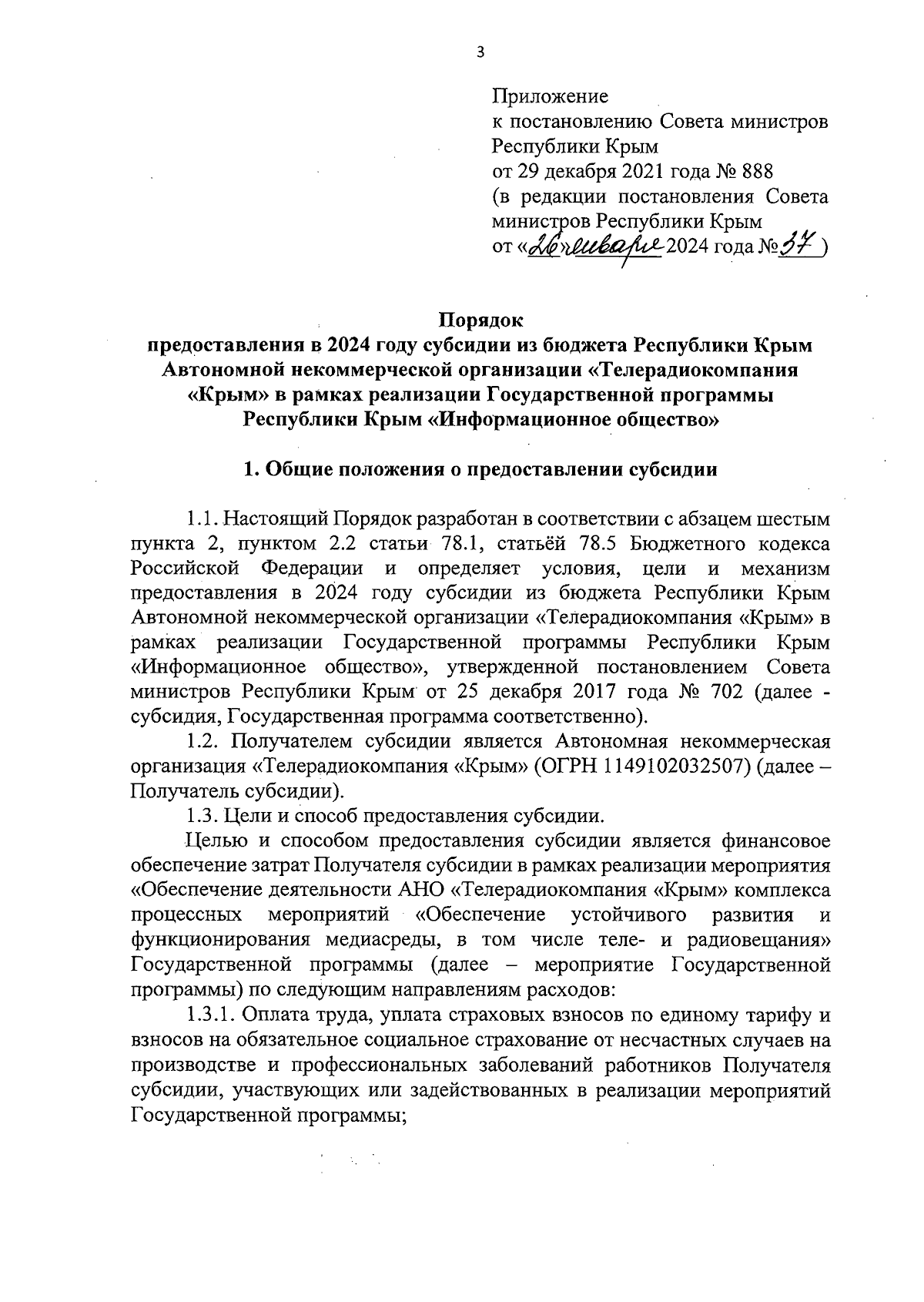 3

Приложение
к постановлению Совета министров Республики Крым
от 29 декабря 2021 года № 888
(в редакции постановления Совета министров Республики Крым
от «26» января 2024 года № 37 )

Порядок
предоставления в 2024 году субсидии из бюджета Республики Крым Автономной некоммерческой организации «Телерадиокомпания «Крым» в рамках реализации Государственной программы Республики Крым «Информационное общество»

1. Общие положения о предоставлении субсидии

1.1. Настоящий Порядок разработан в соответствии с абзацем шестым пункта 2, пунктом 2.2 статьи 78.1, статьёй 78.5 Бюджетного кодекса Российской Федерации и определяет условия, цели и механизм предоставления в 2024 году субсидии из бюджета Республики Крым Автономной некоммерческой организации «Телерадиокомпания «Крым» в рамках реализации Государственной программы Республики Крым «Информационное общество», утвержденной постановлением Совета министров Республики Крым от 25 декабря 2017 года № 702 (далее - субсидия, Государственная программа соответственно).

1.2. Получателем субсидии является Автономная некоммерческая организация «Телерадиокомпания «Крым» (ОГРН 1149102032507) (далее – Получатель субсидии).

1.3. Цели и способ предоставления субсидии.

Целью и способом предоставления субсидии является финансовое обеспечение затрат Получателя субсидии в рамках реализации мероприятия «Обеспечение деятельности АНО «Телерадиокомпания «Крым» комплекса процессных мероприятий «Обеспечение устойчивого развития и функционирования медиасреды, в том числе теле- и радиовещания» Государственной программы (далее – мероприятие Государственной программы) по следующим направлениям расходов:

1.3.1. Оплата труда, уплата страховых взносов по единому тарифу и взносов на обязательное социальное страхование от несчастных случаев на производстве и профессиональных заболеваний работников Получателя субсидии, участвующих или задействованных в реализации мероприятий Государственной программы;